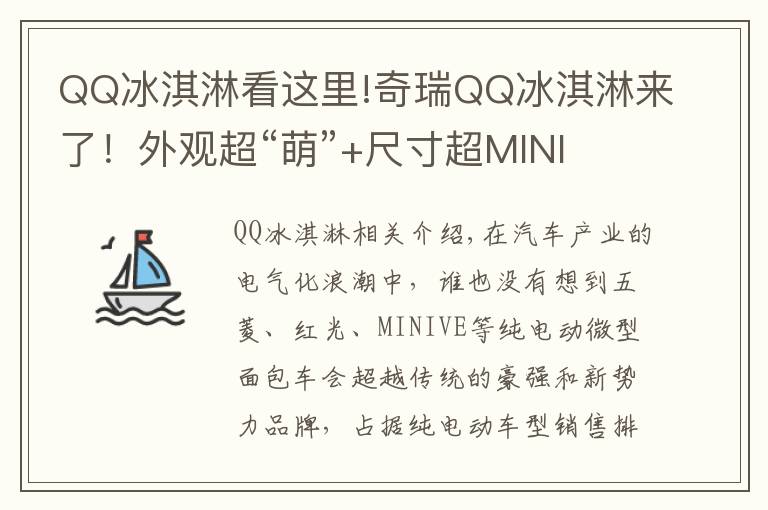 QQ冰淇淋看这里!奇瑞QQ冰淇淋来了！外观超“萌”+尺寸超MINI

QQ冰淇淋相关介绍，在汽车产业的电气化浪潮中，谁也没有想到五菱、红光、MINIVE等纯电动微型面包车会超越传统的豪强和新势力品牌，占据纯电动车型销售排